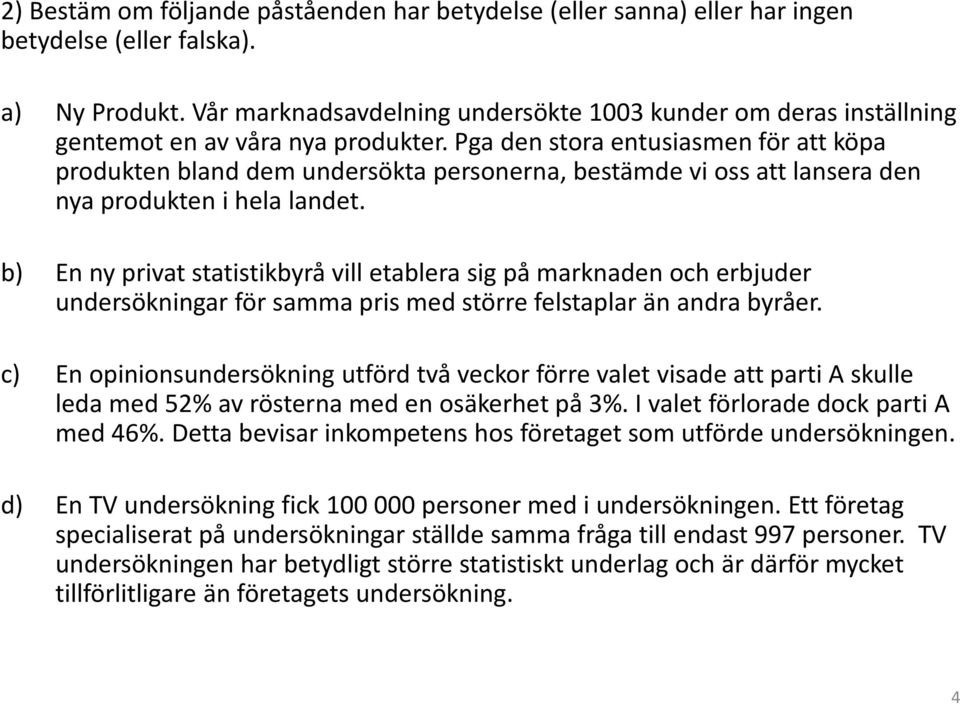 2) Bestäm om följande påståenden har betydelse (eller sanna) eller har ingen betydelse (eller falska).

a) Ny Produkt. Vår marknadsavdelning undersökte 1003 kunder om deras inställning gentemot en av våra nya produkter. Pga den stora entusiasmen för att köpa produkten bland dem undersökta personerna, bestämde vi oss att lansera den nya produkten i hela landet.

b) En ny privat statistikbyrå vill etablera sig på marknaden och erbjuder undersökningar för samma pris med större felstaplar än andra byråer.

c) En opinionsundersökning utförd två veckor förre valet visade att parti A skulle leda med 52% av rösterna med en osäkerhet på 3%. I valet förlorade dock parti A med 46%. Detta bevisar inkompetens hos företaget som utförde undersökningen.

d) En TV undersökning fick 100 000 personer med i undersökningen. Ett företag specialiserat på undersökningar ställde samma fråga till endast 997 personer. TV undersökningen har betydligt större statistiskt underlag och är därför mycket tillförlitligare än företagets undersökning.

4